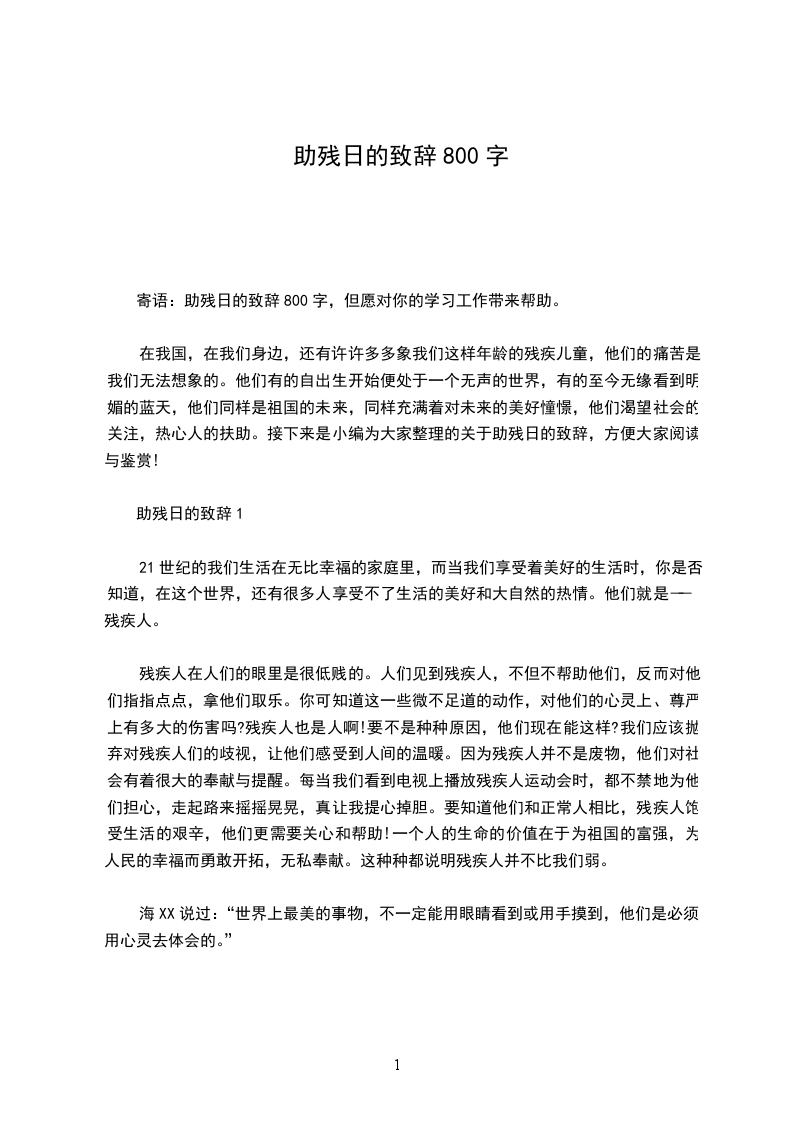 助残日的致辞 800 字

寄语：助残日的致辞 800 字，但愿对你的学习工作带来帮助。

在我国，在我们身边，还有许许多多象我们这样年龄的残疾儿童，他们的痛苦是我们无法想象的。他们有的自出生开始便处于一个无声的世界，有的至今无缘看到明媚的蓝天，他们同样是祖国的未来，同样充满着对未来的美好憧憬，他们渴望社会的关注，热心人的扶助。接下来是小编为大家整理的关于助残日的致辞，方便大家阅读与鉴赏！

助残日的致辞 1

21 世纪的我们生活在无比幸福的家庭里，而当我们享受着美好的生活时，你是否知道，在这个世界，还有很多人享受不了生活的美好和大自然的热情。他们就是——残疾人。

残疾人在人们的眼里是很低贱的。人们见到残疾人，不但不帮助他们，反而对他们指指点点，拿他们取乐。你可知道这一些微不足道的动作，对他们的心灵上、尊严上有多大的伤害吗?残疾人也是人啊!要不是种种原因，他们现在能这样?我们应该抛弃对残疾人们的歧视，让他们感受到人间的温暖。因为残疾人并不是废物，他们对社会有着很大的奉献与提醒。每当我们看到电视上播放残疾人运动会时，都不禁地为他们担心，走起路来摇摇晃晃，真让我提心掉胆。要知道他们和正常人相比，残疾人饱受生活的艰辛，他们更需要关心和帮助!一个人的生命的价值在于为祖国的富强，为人民的幸福而勇敢开拓，无私奉献。这种种都说明残疾人并不比我们弱。

海 XX 说过：“世界上最美的事物，不一定能用眼睛看到或用手摸到，他们是必须用心灵去体会的。”

1